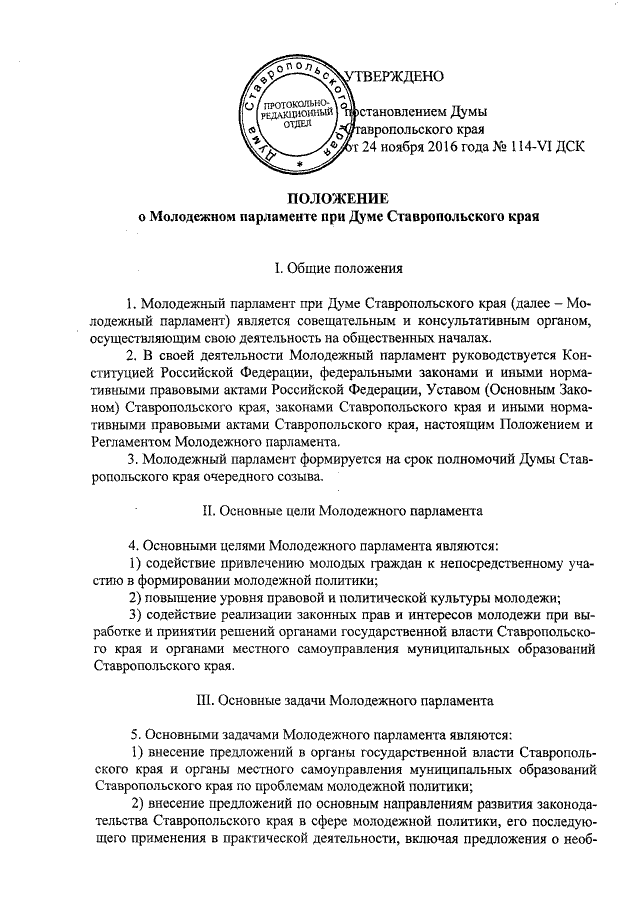 Дума Ставропольского края
ПРОТОКОЛЬНО-РЕДАКЦИОННЫЙ ОТДЕЛ

УТВЕРЖДЕНО

постановлением Думы Ставропольского края от 24 ноября 2016 года № 114-VI ДСК

ПОЛОЖЕНИЕ
о Молодежном парламенте при Думе Ставропольского края

I. Общие положения

1. Молодежный парламент при Думе Ставропольского края (далее – Молодежный парламент) является совещательным и консультативным органом, осуществляющим свою деятельность на общественных началах.

2. В своей деятельности Молодежный парламент руководствуется Конституцией Российской Федерации, федеральными законами и иными нормативными правовыми актами Российской Федерации, Уставом (Основным Законом) Ставропольского края, законами Ставропольского края и иными нормативными правовыми актами Ставропольского края, настоящим Положением и Регламентом Молодежного парламента.

3. Молодежный парламент формируется на срок полномочий Думы Ставропольского края очередного созыва.

II. Основные цели Молодежного парламента

4. Основными целями Молодежного парламента являются:
1) содействие привлечению молодых граждан к непосредственному участию в формировании молодежной политики;
2) повышение уровня правовой и политической культуры молодежи;
3) содействие реализации законных прав и интересов молодежи при выработке и принятии решений органами государственной власти Ставропольского края и органами местного самоуправления муниципальных образований Ставропольского края.

III. Основные задачи Молодежного парламента

5. Основными задачами Молодежного парламента являются:
1) внесение предложений в органы государственной власти Ставропольского края и органы местного самоуправления муниципальных образований Ставропольского края по проблемам молодежной политики;
2) внесение предложений по основным направлениям развития законодательства Ставропольского края в сфере молодежной политики, его последующего применения в практической деятельности, включая предложения о необ-